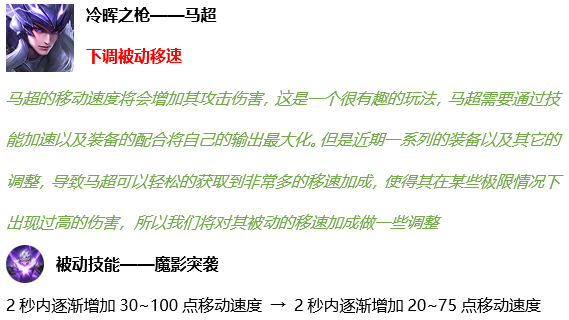 冷晖之枪——马超

下调被动移速

马超的移动速度将会增加其攻击伤害，这是一个很有趣的玩法，马超需要通过技能加速以及装备的配合将自己的输出最大化。但是近期一系列的装备以及其它的调整，导致马超可以轻松的获取到非常多的移速加成，使得其在某些极限情况下出现过高的伤害，所以我们将对其被动的移速加成做一些调整

被动技能——魔影突袭

2 秒内逐渐增加 30~100 点移动速度 → 2 秒内逐渐增加 20~75 点移动速度